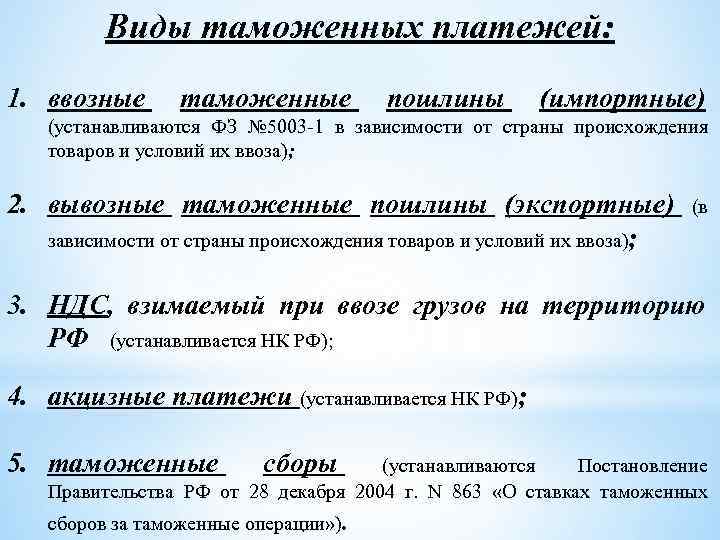 Виды таможенных платежей:

1. ввозные таможенные пошлины (импортные) (устанавливаются ФЗ №5003-1 в зависимости от страны происхождения товаров и условий их ввоза);

2. вывозные таможенные пошлины (экспортные) (в зависимости от страны происхождения товаров и условий их ввоза);

3. НДС, взимаемый при ввозе грузов на территорию РФ (устанавливается НК РФ);

4. акцизные платежи (устанавливается НК РФ);

5. таможенные сборы (устанавливаются Постановление Правительства РФ от 28 декабря 2004 г. N 863 «О ставках таможенных сборов за таможенные операции»).